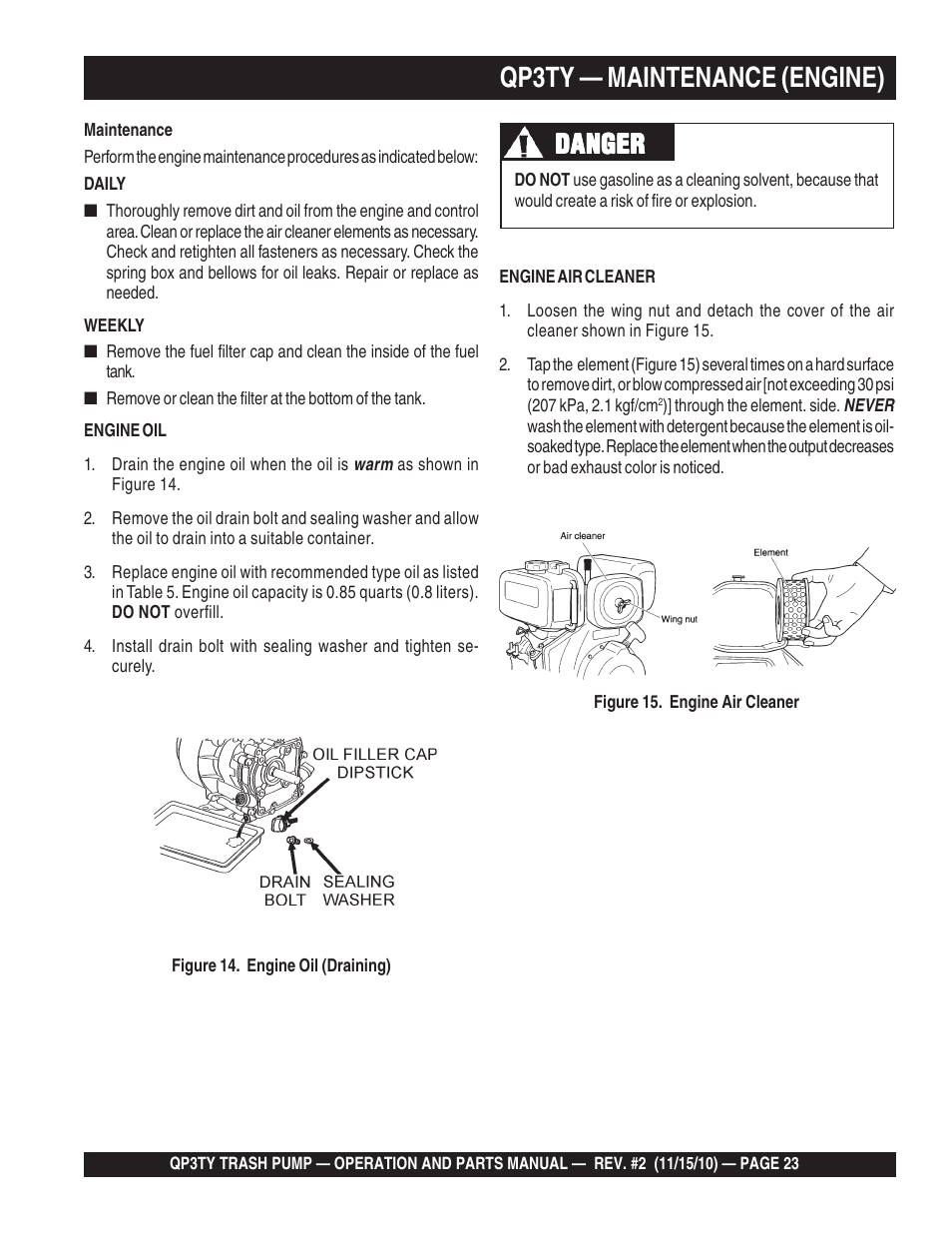 QP3TY — MAINTENANCE (ENGINE)

Maintenance

Perform the engine maintenance procedures as indicated below:

DAILY

■ Thoroughly remove dirt and oil from the engine and control area. Clean or replace the air cleaner elements as necessary. Check and retighten all fasteners as necessary. Check the spring box and bellows for oil leaks. Repair or replace as needed.

WEEKLY

■ Remove the fuel filter cap and clean the inside of the fuel tank.

■ Remove or clean the filter at the bottom of the tank.

ENGINE OIL

1. Drain the engine oil when the oil is warm as shown in Figure 14.

2. Remove the oil drain bolt and sealing washer and allow the oil to drain into a suitable container.

3. Replace engine oil with recommended type oil as listed in Table 5. Engine oil capacity is 0.85 quarts (0.8 liters). DO NOT overfill.

4. Install drain bolt with sealing washer and tighten securely.

OIL FILLER CAP DIPSTICK

DRAIN BOLT

SEALING WASHER

Figure 14. Engine Oil (Draining)

DANGER

DO NOT use gasoline as a cleaning solvent, because that would create a risk of fire or explosion.

ENGINE AIR CLEANER

1. Loosen the wing nut and detach the cover of the air cleaner shown in Figure 15.

2. Tap the element (Figure 15) several times on a hard surface to remove dirt, or blow compressed air [not exceeding 30 psi (207 kPa, 2.1 kgf/cm$^2$)] through the element. side. NEVER wash the element with detergent because the element is oil-soaked type. Replace the element when the output decreases or bad exhaust color is noticed.

Air cleaner

Wing nut

Element

Figure 15. Engine Air Cleaner

QP3TY TRASH PUMP — OPERATION AND PARTS MANUAL — REV. #2 (11/15/10) — PAGE 23